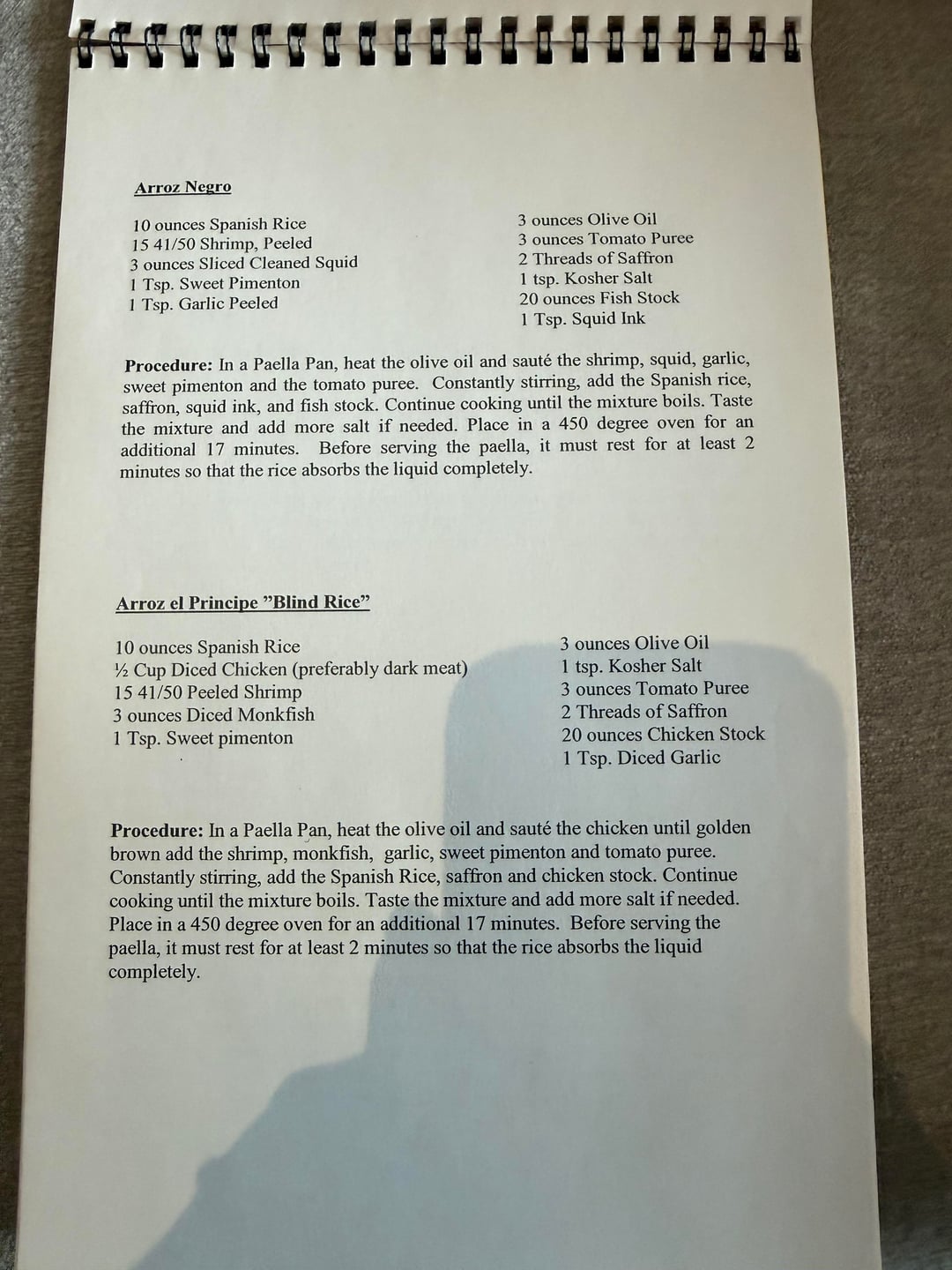 Arroz Negro

10 ounces Spanish Rice
15 41/50 Shrimp, Peeled
3 ounces Sliced Cleaned Squid
1 Tsp. Sweet Pimenton
1 Tsp. Garlic Peeled

3 ounces Olive Oil
3 ounces Tomato Puree
2 Threads of Saffron
1 tsp. Kosher Salt
20 ounces Fish Stock
1 Tsp. Squid Ink

Procedure: In a Paella Pan, heat the olive oil and sauté the shrimp, squid, garlic, sweet pimenton and the tomato puree. Constantly stirring, add the Spanish rice, saffron, squid ink, and fish stock. Continue cooking until the mixture boils. Taste the mixture and add more salt if needed. Place in a 450 degree oven for an additional 17 minutes. Before serving the paella, it must rest for at least 2 minutes so that the rice absorbs the liquid completely.

Arroz el Principe "Blind Rice"

10 ounces Spanish Rice
½ Cup Diced Chicken (preferably dark meat)
15 41/50 Peeled Shrimp
3 ounces Diced Monkfish
1 Tsp. Sweet pimenton

3 ounces Olive Oil
1 tsp. Kosher Salt
3 ounces Tomato Puree
2 Threads of Saffron
20 ounces Chicken Stock
1 Tsp. Diced Garlic

Procedure: In a Paella Pan, heat the olive oil and sauté the chicken until golden brown add the shrimp, monkfish, garlic, sweet pimenton and tomato puree. Constantly stirring, add the Spanish Rice, saffron and chicken stock. Continue cooking until the mixture boils. Taste the mixture and add more salt if needed. Place in a 450 degree oven for an additional 17 minutes. Before serving the paella, it must rest for at least 2 minutes so that the rice absorbs the liquid completely.